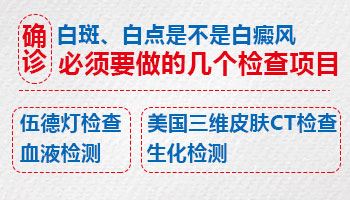 确诊

白斑、白点是不是白癜风
必须要做的几个检查项目

伍德灯检查
血液检测

美国三维皮肤CT检查
生化检测